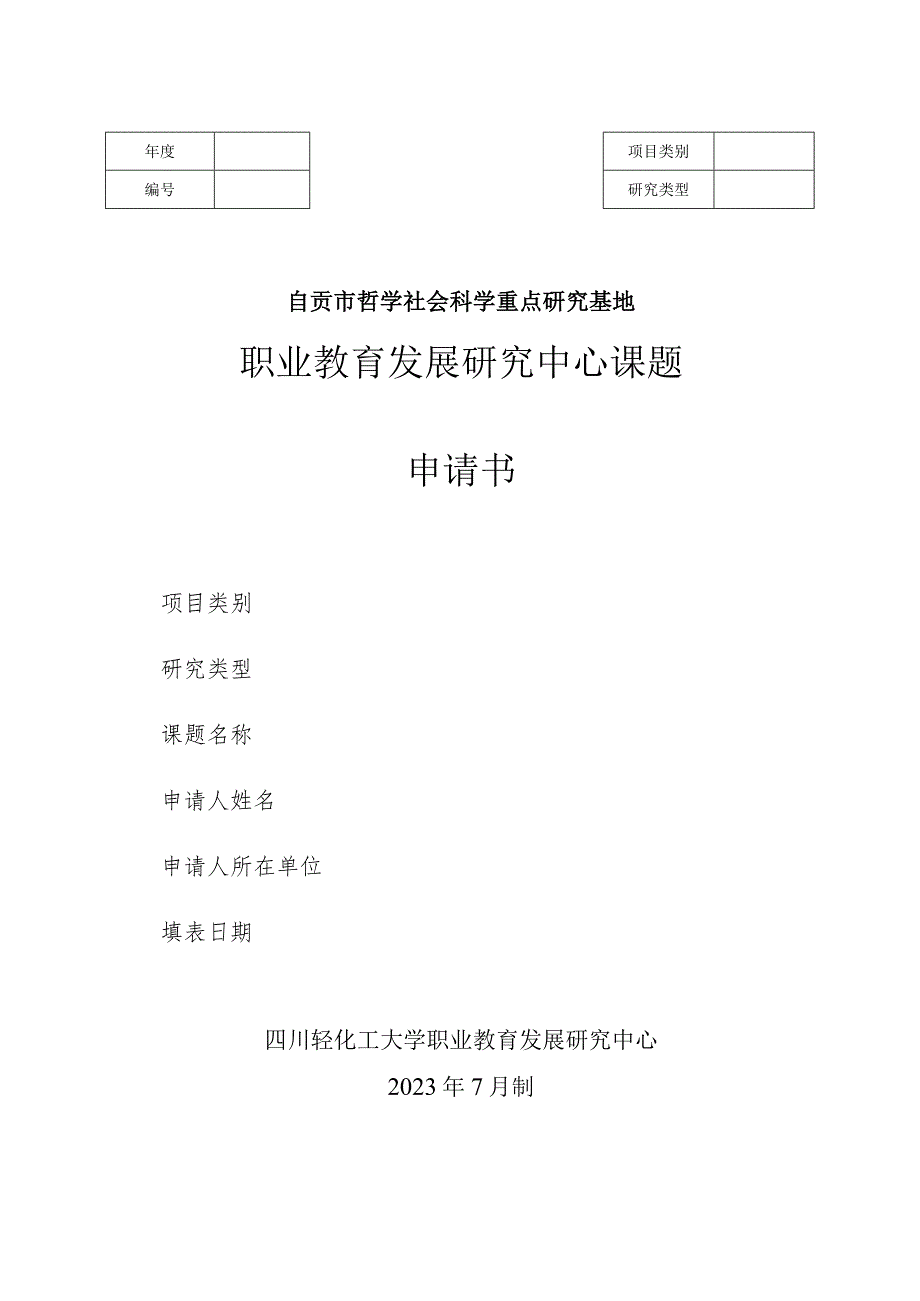 | 年度 |  |
|---|---|
| 编号 |  |

| 项目类别 |  |
|---|---|
| 研究类型 |  |

自贡市哲学社会科学重点研究基地

职业教育发展研究中心课题

申请书

项目类别

研究类型

课题名称

申请人姓名

申请人所在单位

填表日期

四川轻化工大学职业教育发展研究中心

2023年7月制